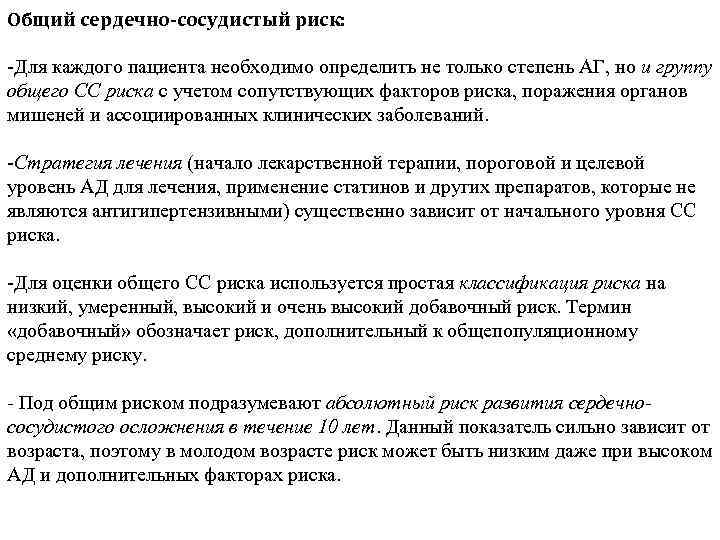 Общий сердечно-сосудистый риск:

-Для каждого пациента необходимо определить не только степень АГ, но и группу общего СС риска с учетом сопутствующих факторов риска, поражения органов мишеней и ассоциированных клинических заболеваний.

-Стратегия лечения (начало лекарственной терапии, пороговой и целевой уровень АД для лечения, применение статинов и других препаратов, которые не являются антигипертензивными) существенно зависит от начального уровня СС риска.

-Для оценки общего СС риска используется простая классификация риска на низкий, умеренный, высокий и очень высокий добавочный риск. Термин «добавочный» обозначает риск, дополнительный к общепопуляционному среднему риску.

- Под общим риском подразумевают абсолютный риск развития сердечно-сосудистого осложнения в течение 10 лет. Данный показатель сильно зависит от возраста, поэтому в молодом возрасте риск может быть низким даже при высоком АД и дополнительных факторах риска.